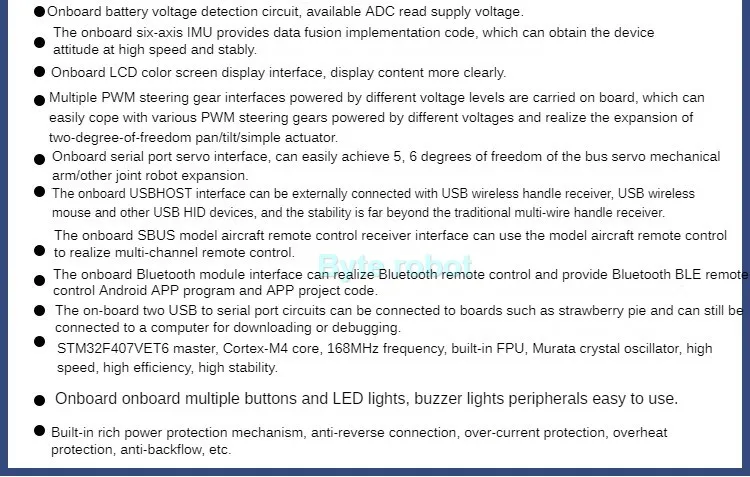 ● Onboard battery voltage detection circuit, available ADC read supply voltage.

● The onboard six-axis IMU provides data fusion implementation code, which can obtain the device attitude at high speed and stably.

● Onboard LCD color screen display interface, display content more clearly.

● Multiple PWM steering gear interfaces powered by different voltage levels are carried on board, which can easily cope with various PWM steering gears powered by different voltages and realize the expansion of two-degree-of-freedom pan/tilt/simple actuator.

● Onboard serial port servo interface, can easily achieve 5, 6 degrees of freedom of the bus servo mechanical arm/other joint robot expansion.

● The onboard USBHOST interface can be externally connected with USB wireless handle receiver, USB wireless mouse and other USB HID devices, and the stability is far beyond the traditional multi-wire handle receiver.

● The onboard SBUS model aircraft remote control receiver interface can use the model aircraft remote control to realize multi-channel remote control.

Byte robot

● The onboard Bluetooth module interface can realize Bluetooth remote control and provide Bluetooth BLE remote control Android APP program and APP project code.

● The on-board two USB to serial port circuits can be connected to boards such as strawberry pie and can still be connected to a computer for downloading or debugging.

● STM32F407VET6 master, Cortex-M4 core, 168MHz frequency, built-in FPU, Murata crystal oscillator, high speed, high efficiency, high stability.

● Onboard onboard multiple buttons and LED lights, buzzer lights peripherals easy to use.

● Built-in rich power protection mechanism, anti-reverse connection, over-current protection, overheat protection, anti-backflow, etc.